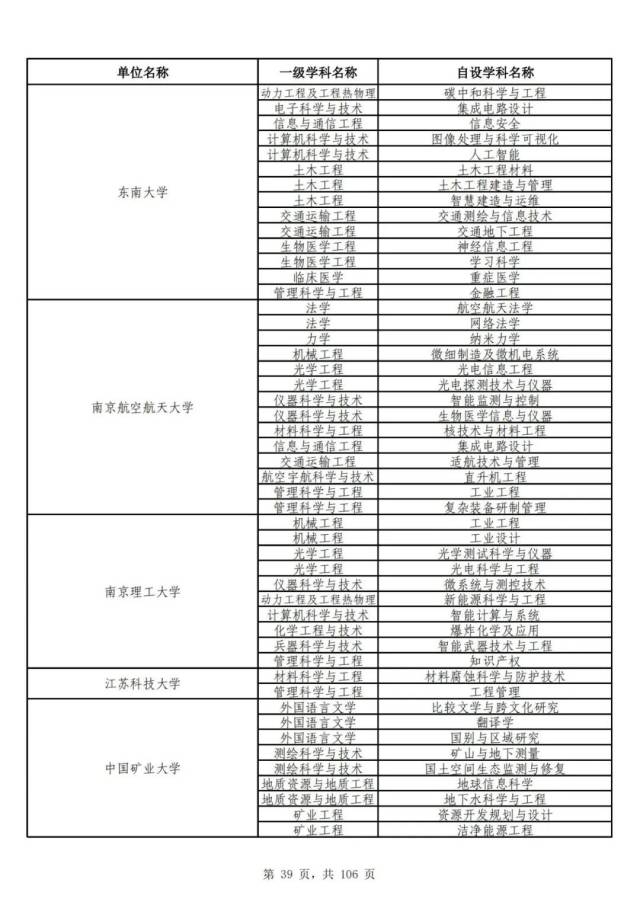 | 单位名称 | 一级学科名称 | 自设学科名称 |
|---|---|---|
| 东南大学 | 动力工程及工程热物理 | 碳中和科学与工程 |
| | 电子科学与技术 | 集成电路设计 |
| | 信息与通信工程 | 信息安全 |
| | 计算机科学与技术 | 图像处理与科学可视化 |
| | 计算机科学与技术 | 人工智能 |
| | 土木工程 | 土木工程材料 |
| | 土木工程 | 土木工程建造与管理 |
| | 土木工程 | 智慧建造与运维 |
| | 交通运输工程 | 交通测绘与信息技术 |
| | 交通运输工程 | 交通地下工程 |
| | 生物医学工程 | 神经信息工程 |
| | 生物医学工程 | 学习科学 |
| | 临床医学 | 重症医学 |
| | 管理科学与工程 | 金融工程 |
| 南京航空航天大学 | 法学 | 航空航天法学 |
| | 法学 | 网络法学 |
| | 力学 | 纳米力学 |
| | 机械工程 | 微细制造及微机电系统 |
| | 光学工程 | 光电信息工程 |
| | 光学工程 | 光电探测技术与仪器 |
| | 仪器科学与技术 | 智能监测与控制 |
| | 仪器科学与技术 | 生物医学信息与仪器 |
| | 材料科学与工程 | 核技术与材料工程 |
| | 信息与通信工程 | 集成电路设计 |
| | 交通运输工程 | 适航技术与管理 |
| | 航空宇航科学与技术 | 直升机工程 |
| | 管理科学与工程 | 工业工程 |
| | 管理科学与工程 | 复杂装备研制管理 |
| 南京理工大学 | 机械工程 | 工业工程 |
| | 机械工程 | 工业设计 |
| | 光学工程 | 光学测试科学与仪器 |
| | 光学工程 | 光电科学与工程 |
| | 仪器科学与技术 | 微系统与测控技术 |
| | 动力工程及工程热物理 | 新能源科学与工程 |
| | 计算机科学与技术 | 智能计算与系统 |
| | 化学工程与技术 | 爆炸化学及应用 |
| | 兵器科学与技术 | 智能武器技术与工程 |
| | 管理科学与工程 | 知识产权 |
| 江苏科技大学 | 材料科学与工程 | 材料腐蚀科学与防护技术 |
| | 管理科学与工程 | 工程管理 |
| 中国矿业大学 | 外国语言文学 | 比较文学与跨文化研究 |
| | 外国语言文学 | 翻译学 |
| | 外国语言文学 | 国别与区域研究 |
| | 测绘科学与技术 | 矿山与地下测量 |
| | 测绘科学与技术 | 国土空间生态监测与修复 |
| | 地质资源与地质工程 | 地球信息科学 |
| | 地质资源与地质工程 | 地下水科学与工程 |
| | 矿业工程 | 资源开发规划与设计 |
| | 矿业工程 | 洁净能源工程 |

第 39 页，共 106 页